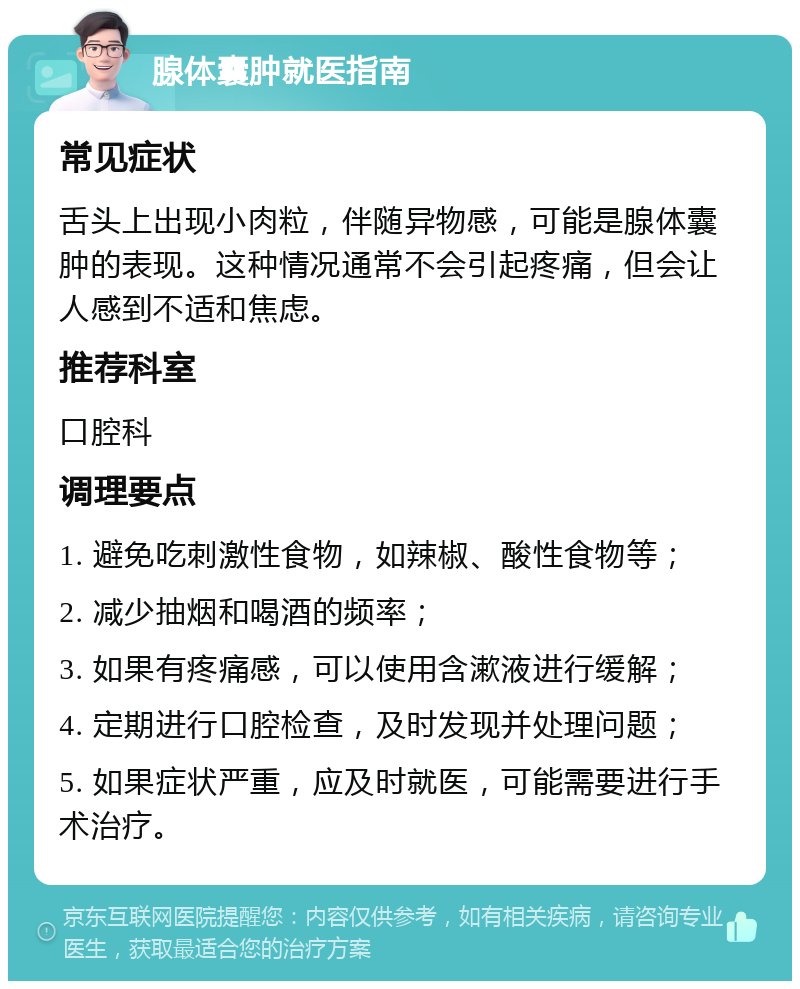 腺体囊肿就医指南

常见症状

舌头上出现小肉粒，伴随异物感，可能是腺体囊肿的表现。这种情况通常不会引起疼痛，但会让人感到不适和焦虑。

推荐科室

口腔科

调理要点

1. 避免吃刺激性食物，如辣椒、酸性食物等；

2. 减少抽烟和喝酒的频率；

3. 如果有疼痛感，可以使用含漱液进行缓解；

4. 定期进行口腔检查，及时发现并处理问题；

5. 如果症状严重，应及时就医，可能需要进行手术治疗。

京东互联网医院提醒您：内容仅供参考，如有相关疾病，请咨询专业医生，获取最适合您的治疗方案